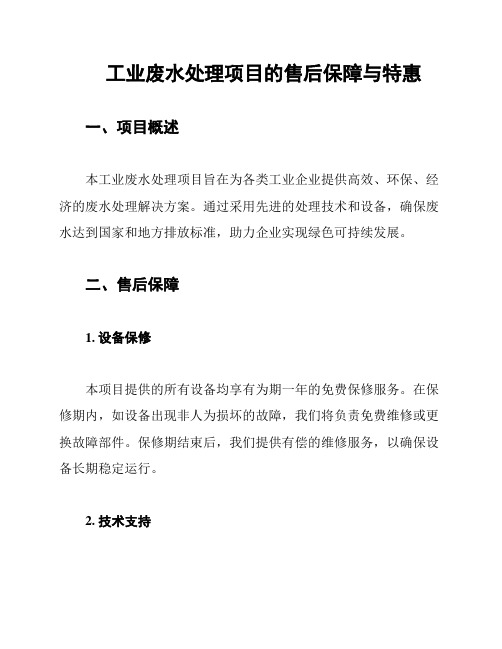 工业废水处理项目的售后保障与特惠

一、项目概述

本工业废水处理项目旨在为各类工业企业提供高效、环保、经济的废水处理解决方案。通过采用先进的处理技术和设备，确保废水达到国家和地方排放标准，助力企业实现绿色可持续发展。

二、售后保障

1. 设备保修

本项目提供的所有设备均享有为期一年的免费保修服务。在保修期内，如设备出现非人为损坏的故障，我们将负责免费维修或更换故障部件。保修期结束后，我们提供有偿的维修服务，以确保设备长期稳定运行。

2. 技术支持